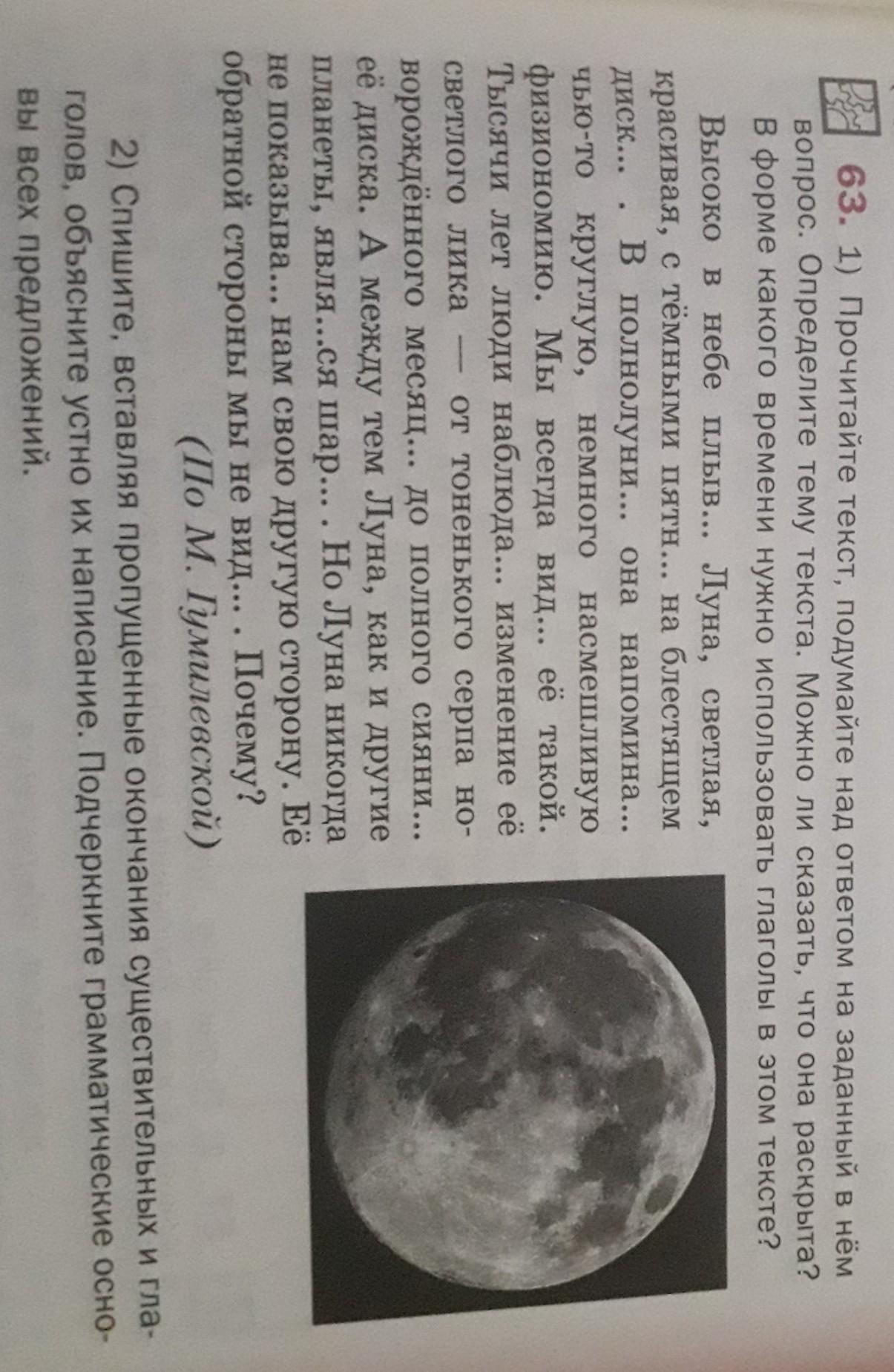 63. 1) Прочитайте текст, подумайте над ответом на заданный в нём вопрос. Определите тему текста. Можно ли сказать, что она раскрыта? В форме какого времени нужно использовать глаголы в этом тексте?

Высоко в небе плыв... Луна, светлая, красивая, с тёмными пятн... на блестящем диск... . В полнолуни... она напомина... чью-то круглую, немного насмешливую физиономию. Мы всегда вид... её такой. Тысячи лет люди наблюда... изменение её светлого лика — от тоненького серпа новорождённого месяц... до полного сияни... её диска. А между тем Луна, как и другие планеты, явля...ся шар... . Но Луна никогда не показыва... нам свою другую сторону. Её обратной стороны мы не вид... . Почему?

(По М. Гумилевской)

2) Спишите, вставляя пропущенные окончания существительных и глаголов, объясните устно их написание. Подчеркните грамматические основы всех предложений.